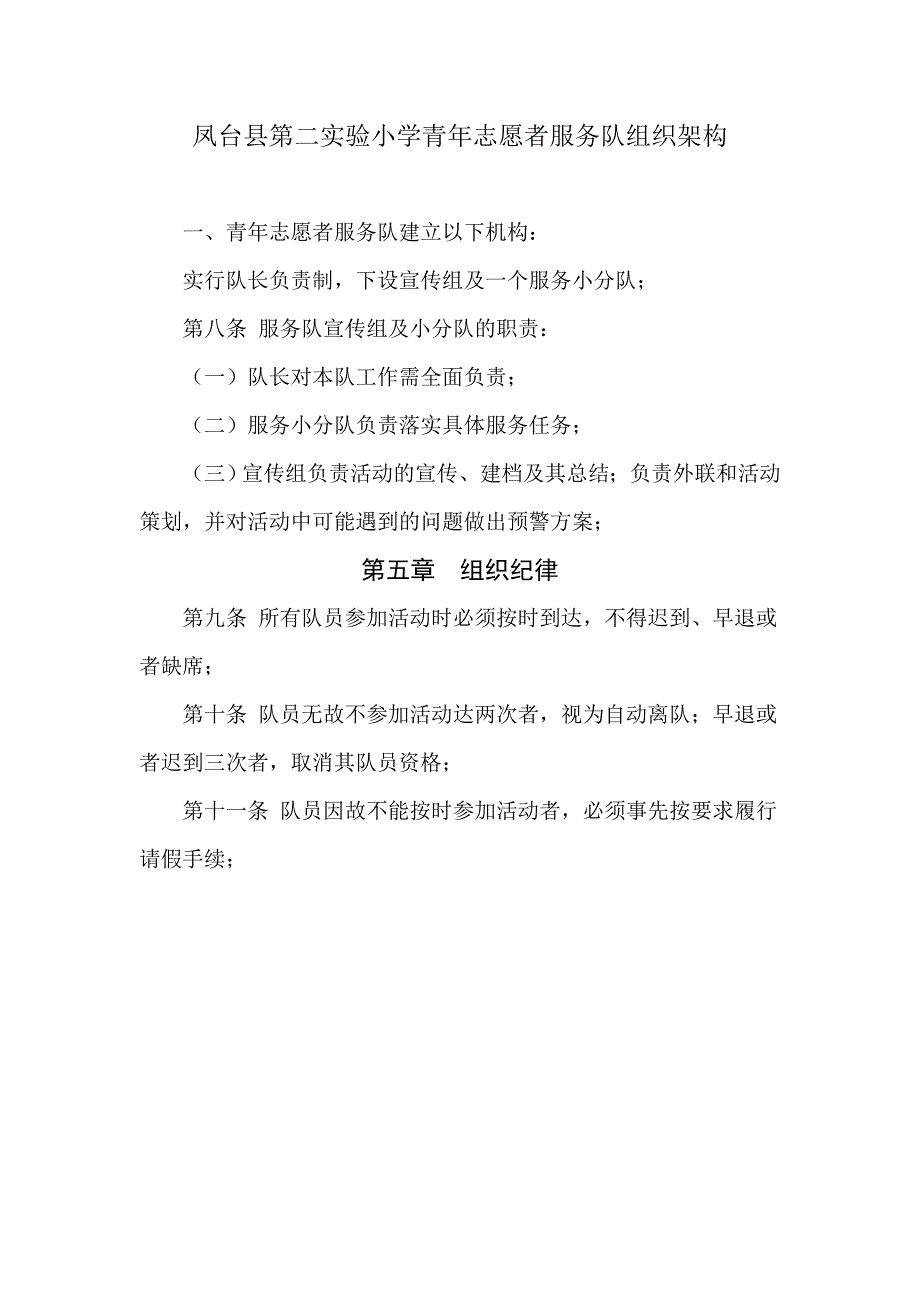 凤台县第二实验小学青年志愿者服务队组织架构

一、青年志愿者服务队建立以下机构：

实行队长负责制，下设宣传组及一个服务小分队；

第八条 服务队宣传组及小分队的职责：

（一）队长对本队工作需全面负责；

（二）服务小分队负责落实具体服务任务；

（三）宣传组负责活动的宣传、建档及其总结；负责外联和活动策划，并对活动中可能遇到的问题做出预警方案；

第五章 组织纪律

第九条 所有队员参加活动时必须按时到达，不得迟到、早退或者缺席；

第十条 队员无故不参加活动达两次者，视为自动离队；早退或者迟到三次者，取消其队员资格；

第十一条 队员因故不能按时参加活动者，必须事先按要求履行请假手续；